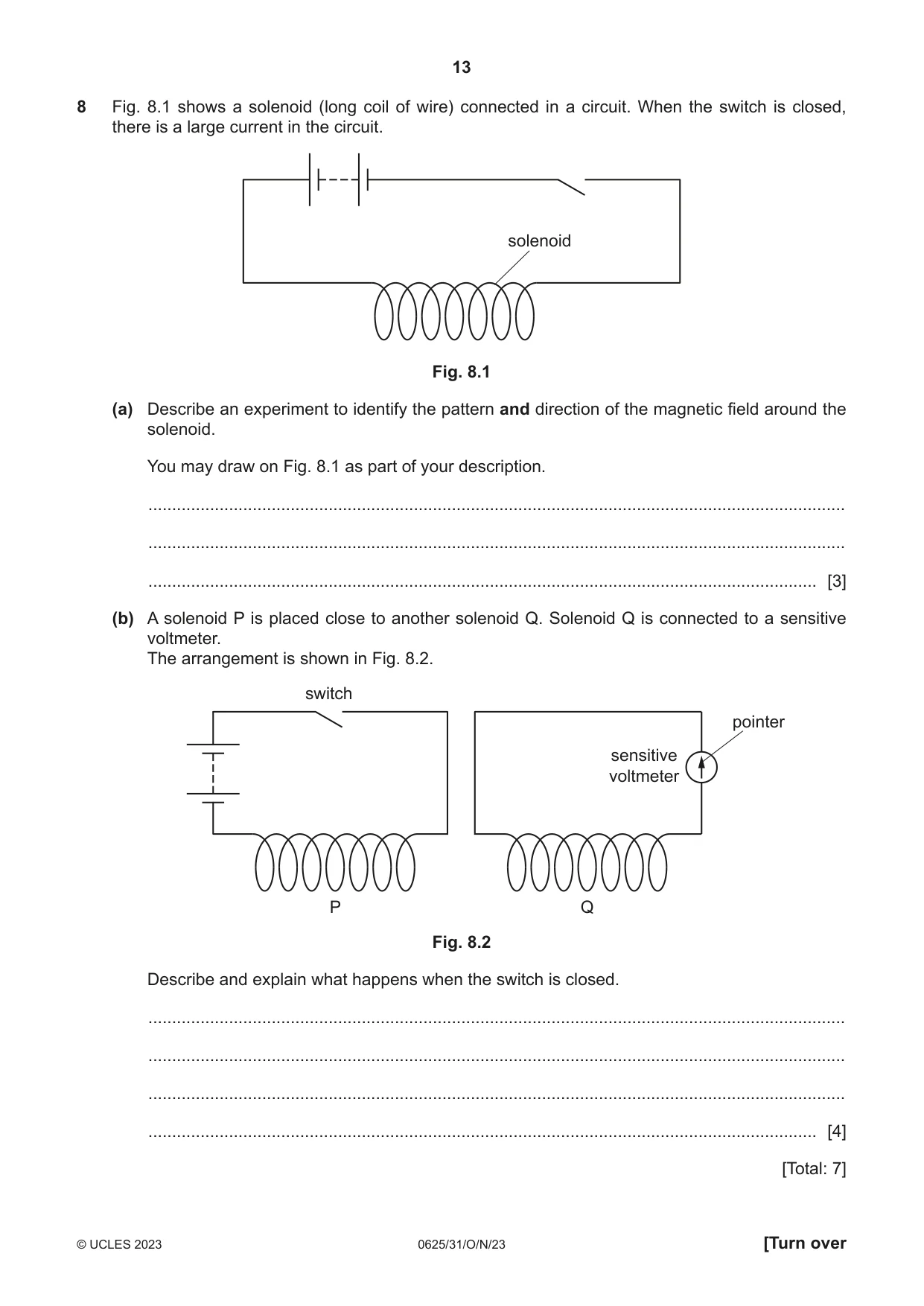 13

8 Fig. 8.1 shows a solenoid (long coil of wire) connected in a circuit. When the switch is closed, there is a large current in the circuit.

solenoid

Fig. 8.1

(a) Describe an experiment to identify the pattern and direction of the magnetic field around the solenoid.

You may draw on Fig. 8.1 as part of your description.

____

____

____ [3]

(b) A solenoid P is placed close to another solenoid Q. Solenoid Q is connected to a sensitive voltmeter.
The arrangement is shown in Fig. 8.2.

switch

pointer

sensitive
voltmeter

P

Q

Fig. 8.2

Describe and explain what happens when the switch is closed.

____

____

____

____ [4]

[Total: 7]

© UCLES 2023 0625/31/O/N/23 [Turn over